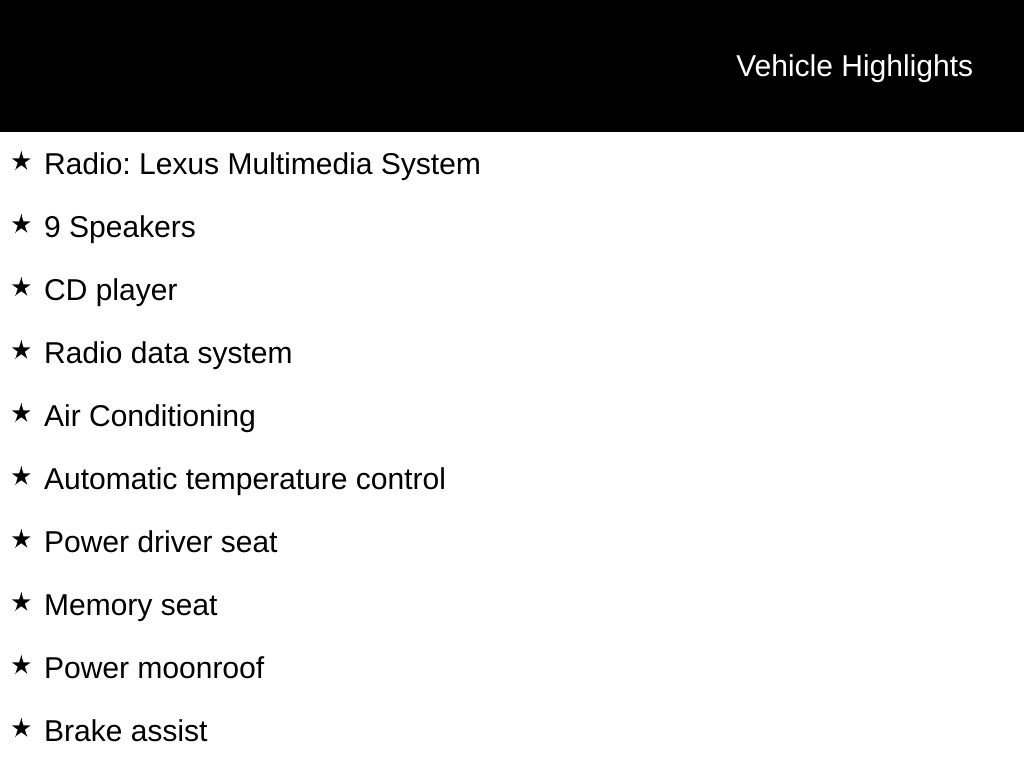 Vehicle Highlights

★ Radio: Lexus Multimedia System

★ 9 Speakers

★ CD player

★ Radio data system

★ Air Conditioning

★ Automatic temperature control

★ Power driver seat

★ Memory seat

★ Power moonroof

★ Brake assist